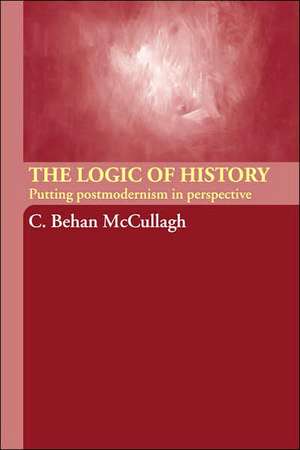 THE LOGIC OF HISTORY
Putting postmodernism in perspective

C. Behan McCullagh